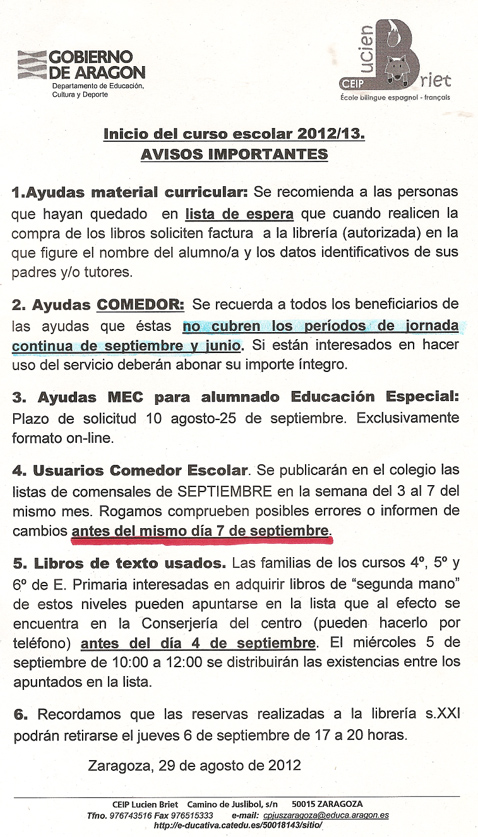 GOBIERNO DE ARAGON
Departamento de Educación, Cultura y Deporte

CEIP Lucien Briet
École bilingue espagnol - français

Inicio del curso escolar 2012/13.
AVISOS IMPORTANTES

1.Ayudas material curricular: Se recomienda a las personas que hayan quedado en lista de espera que cuando realicen la compra de los libros soliciten factura a la librería (autorizada) en la que figure el nombre del alumno/a y los datos identificativos de sus padres y/o tutores.

2. Ayudas COMEDOR: Se recuerda a todos los beneficiarios de las ayudas que éstas no cubren los períodos de jornada continua de septiembre y junio. Si están interesados en hacer uso del servicio deberán abonar su importe íntegro.

3. Ayudas MEC para alumnado Educación Especial: Plazo de solicitud 10 agosto-25 de septiembre. Exclusivamente formato on-line.

4. Usuarios Comedor Escolar. Se publicarán en el colegio las listas de comensales de SEPTIEMBRE en la semana del 3 al 7 del mismo mes. Rogamos comprueben posibles errores o informen de cambios antes del mismo día 7 de septiembre.

5. Libros de texto usados. Las familias de los cursos 4º, 5º y 6º de E. Primaria interesadas en adquirir libros de "segunda mano" de estos niveles pueden apuntarse en la lista que al efecto se encuentra en la Conserjería del centro (pueden hacerlo por teléfono) antes del día 4 de septiembre. El miércoles 5 de septiembre de 10:00 a 12:00 se distribuirán las existencias entre los apuntados en la lista.

6. Recordamos que las reservas realizadas a la librería s.XXI podrán retirarse el jueves 6 de septiembre de 17 a 20 horas.

Zaragoza, 29 de agosto de 2012

CEIP Lucien Briet Camino de Juslibol, s/n 50015 ZARAGOZA
Tfno. 976743516 Fax 976515333 e-mail: cpjuszaragoza@educa.aragon.es
http://e-ducativa.catedu.es/50018143/sitio/